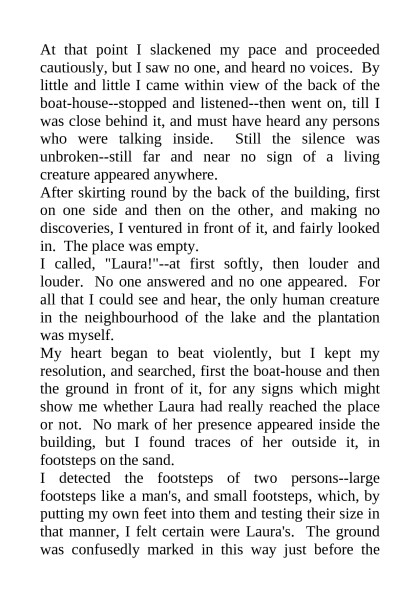 At that point I slackened my pace and proceeded cautiously, but I saw no one, and heard no voices. By little and little I came within view of the back of the boat-house--stopped and listened--then went on, till I was close behind it, and must have heard any persons who were talking inside. Still the silence was unbroken--still far and near no sign of a living creature appeared anywhere.

After skirting round by the back of the building, first on one side and then on the other, and making no discoveries, I ventured in front of it, and fairly looked in. The place was empty.

I called, "Laura!"--at first softly, then louder and louder. No one answered and no one appeared. For all that I could see and hear, the only human creature in the neighbourhood of the lake and the plantation was myself.

My heart began to beat violently, but I kept my resolution, and searched, first the boat-house and then the ground in front of it, for any signs which might show me whether Laura had really reached the place or not. No mark of her presence appeared inside the building, but I found traces of her outside it, in footsteps on the sand.

I detected the footsteps of two persons--large footsteps like a man's, and small footsteps, which, by putting my own feet into them and testing their size in that manner, I felt certain were Laura's. The ground was confusedly marked in this way just before the